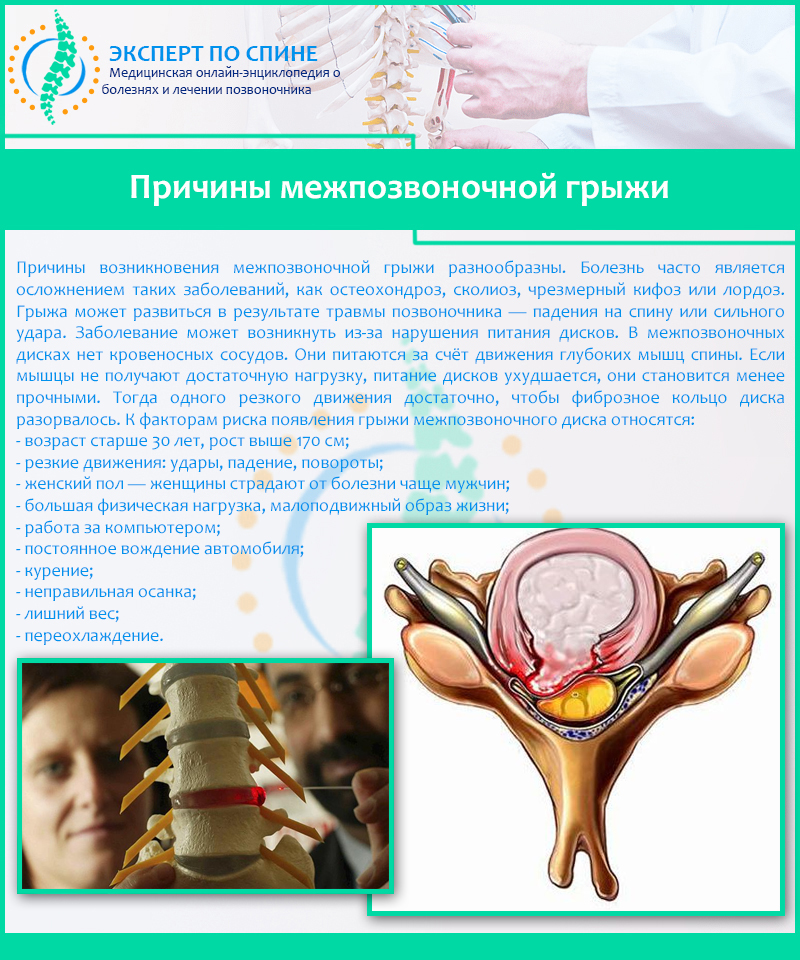 ЭКСПЕРТ ПО СПИНЕ
Медицинская онлайн-энциклопедия о болезнях и лечении позвоночника

Причины межпозвоночной грыжи

Причины возникновения межпозвоночной грыжи разнообразны. Болезнь часто является осложнением таких заболеваний, как остеохондроз, сколиоз, чрезмерный кифоз или лордоз. Грыжа может развиться в результате травмы позвоночника — падения на спину или сильного удара. Заболевание может возникнуть из-за нарушения питания дисков. В межпозвоночных дисках нет кровеносных сосудов. Они питаются за счёт движения глубоких мышц спины. Если мышцы не получают достаточную нагрузку, питание дисков ухудшается, они становится менее прочными. Тогда одного резкого движения достаточно, чтобы фиброзное кольцо диска разорвалось. К факторам риска появления грыжи межпозвоночного диска относятся:
- возраст старше 30 лет, рост выше 170 см;
- резкие движения: удары, падение, повороты;
- женский пол — женщины страдают от болезни чаще мужчин;
- большая физическая нагрузка, малоподвижный образ жизни;
- работа за компьютером;
- постоянное вождение автомобиля;
- курение;
- неправильная осанка;
- лишний вес;
- переохлаждение.